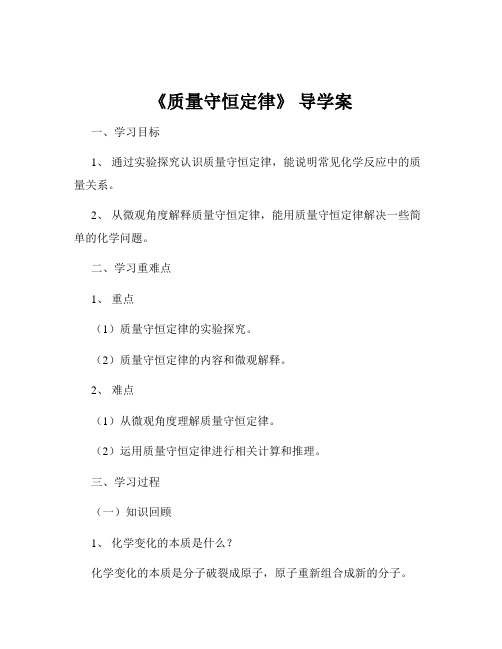 《质量守恒定律》 导学案

一、学习目标

1、 通过实验探究认识质量守恒定律，能说明常见化学反应中的质量关系。

2、 从微观角度解释质量守恒定律，能用质量守恒定律解决一些简单的化学问题。

二、学习重难点

1、 重点

（1）质量守恒定律的实验探究。

（2）质量守恒定律的内容和微观解释。

2、 难点

（1）从微观角度理解质量守恒定律。

（2）运用质量守恒定律进行相关计算和推理。

三、学习过程

（一）知识回顾

1、 化学变化的本质是什么？

化学变化的本质是分子破裂成原子，原子重新组合成新的分子。